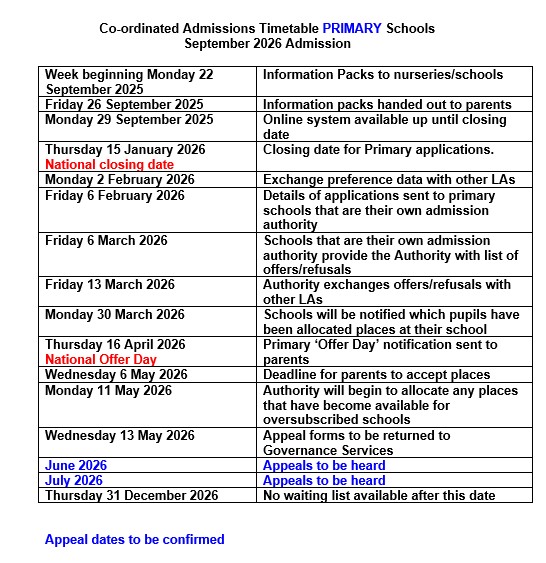 Co-ordinated Admissions Timetable PRIMARY Schools
September 2026 Admission

| | |
|---|---|
| Week beginning Monday 22 September 2025 | Information Packs to nurseries/schools |
| Friday 26 September 2025 | Information packs handed out to parents |
| Monday 29 September 2025 | Online system available up until closing date |
| Thursday 15 January 2026 National closing date | Closing date for Primary applications. |
| Monday 2 February 2026 | Exchange preference data with other LAs |
| Friday 6 February 2026 | Details of applications sent to primary schools that are their own admission authority |
| Friday 6 March 2026 | Schools that are their own admission authority provide the Authority with list of offers/refusals |
| Friday 13 March 2026 | Authority exchanges offers/refusals with other LAs |
| Monday 30 March 2026 | Schools will be notified which pupils have been allocated places at their school |
| Thursday 16 April 2026 National Offer Day | Primary ‘Offer Day’ notification sent to parents |
| Wednesday 6 May 2026 | Deadline for parents to accept places |
| Monday 11 May 2026 | Authority will begin to allocate any places that have become available for oversubscribed schools |
| Wednesday 13 May 2026 | Appeal forms to be returned to Governance Services |
| June 2026 | Appeals to be heard |
| July 2026 | Appeals to be heard |
| Thursday 31 December 2026 | No waiting list available after this date |

Appeal dates to be confirmed